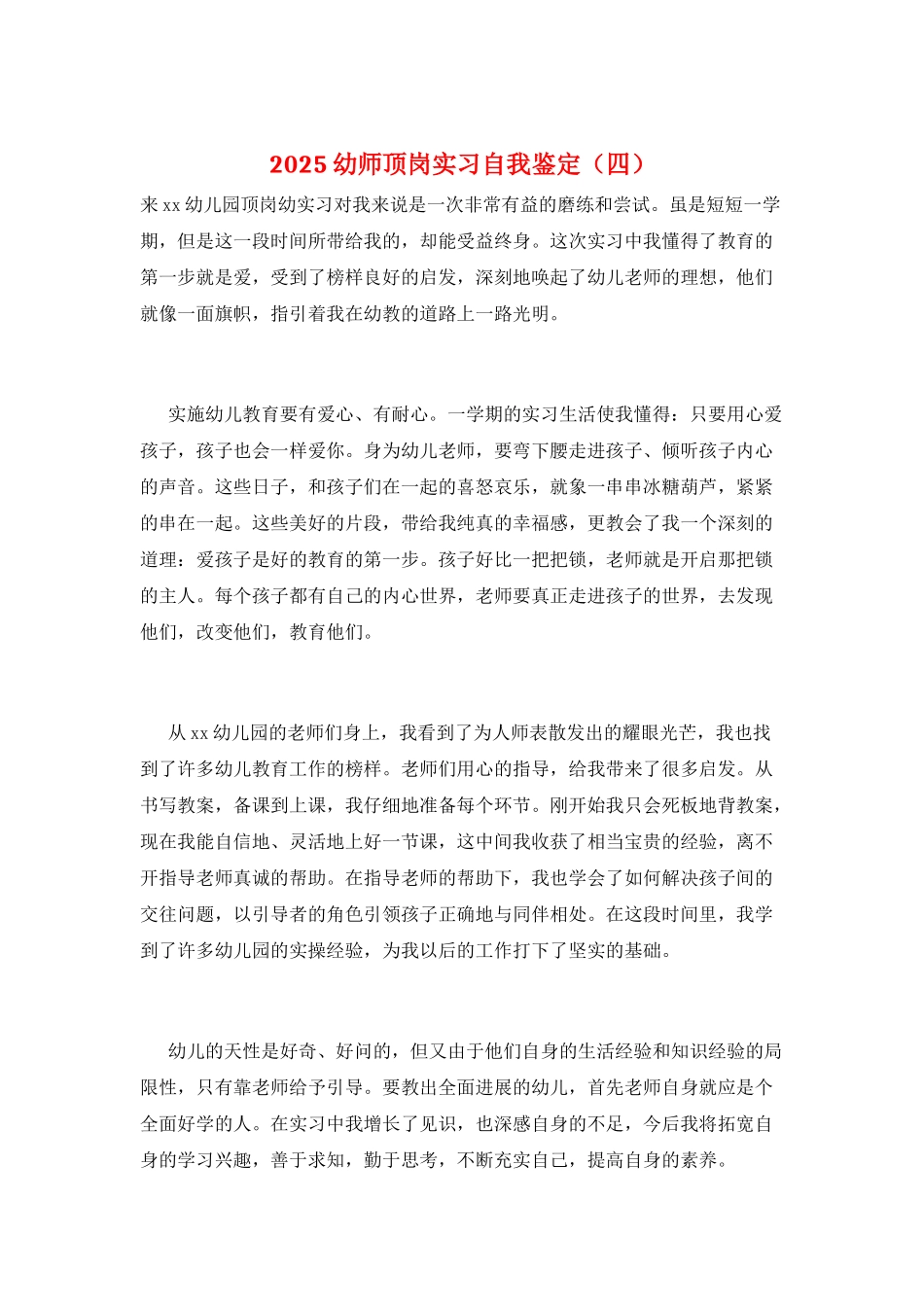 2025 幼师顶岗实习自我鉴定（四）

来 xx 幼儿园顶岗幼实习对我来说是一次非常有益的磨练和尝试。虽是短短一学期，但是这一段时间所带给我的，却能受益终身。这次实习中我懂得了教育的第一步就是爱，受到了榜样良好的启发，深刻地唤起了幼儿老师的理想，他们就像一面旗帜，指引着我在幼教的道路上一路光明。

实施幼儿教育要有爱心、有耐心。一学期的实习生活使我懂得：只要用心爱孩子，孩子也会一样爱你。身为幼儿老师，要弯下腰走进孩子、倾听孩子内心的声音。这些日子，和孩子们在一起的喜怒哀乐，就象一串串冰糖葫芦，紧紧的串在一起。这些美好的片段，带给我纯真的幸福感，更教会了我一个深刻的道理：爱孩子是好的教育的第一步。孩子好比一把把锁，老师就是开启那把锁的主人。每个孩子都有自己的内心世界，老师要真正走进孩子的世界，去发现他们，改变他们，教育他们。

从 xx 幼儿园的老师们身上，我看到了为人师表散发出的耀眼光芒，我也找到了许多幼儿教育工作的榜样。老师们用心的指导，给我带来了很多启发。从书写教案，备课到上课，我仔细地准备每个环节。刚开始我只会死板地背教案，现在我能自信地、灵活地上好一节课，这中间我收获了相当宝贵的经验，离不开指导老师真诚的帮助。在指导老师的帮助下，我也学会了如何解决孩子间的交往问题，以引导者的角色引领孩子正确地与同伴相处。在这段时间里，我学到了许多幼儿园的实操经验，为我以后的工作打下了坚实的基础。

幼儿的天性是好奇、好问的，但又由于他们自身的生活经验和知识经验的局限性，只有靠老师给予引导。要教出全面进展的幼儿，首先老师自身就应是个全面好学的人。在实习中我增长了见识，也深感自身的不足，今后我将拓宽自身的学习兴趣，善于求知，勤于思考，不断充实自己，提高自身的素养。